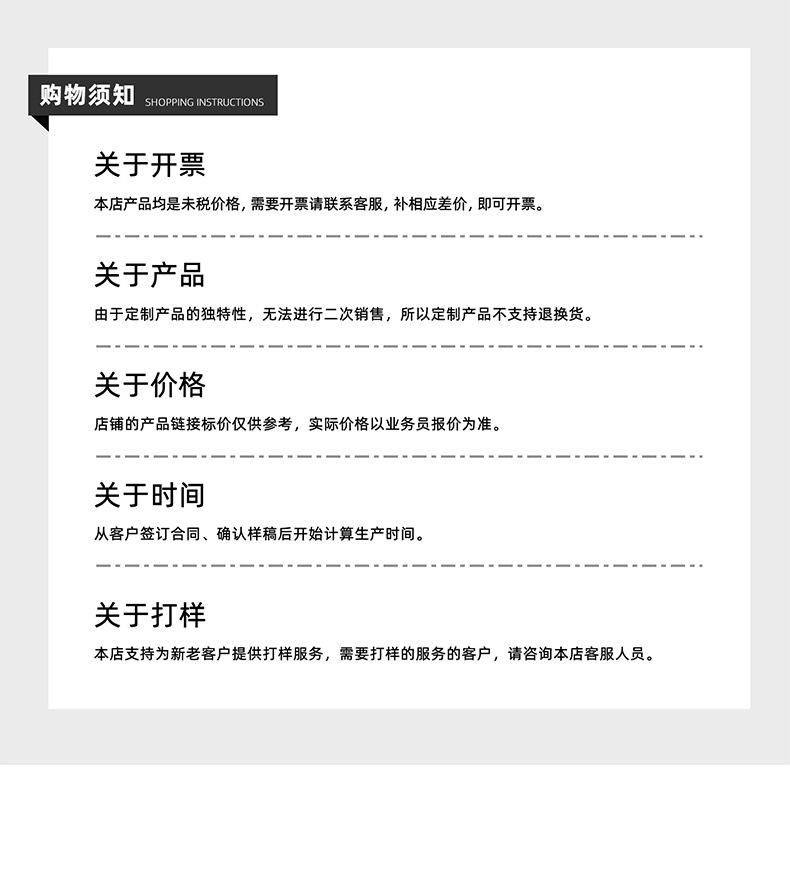 购物须知 SHOPPING INSTRUCTIONS

关于开票

本店产品均是未税价格, 需要开票请联系客服, 补相应差价, 即可开票。

关于产品

由于定制产品的独特性，无法进行二次销售，所以定制产品不支持退换货。

关于价格

店铺的产品链接标价仅供参考，实际价格以业务员报价为准。

关于时间

从客户签订合同、确认样稿后开始计算生产时间。

关于打样

本店支持为新老客户提供打样服务，需要打样的服务的客户，请咨询本店客服人员。